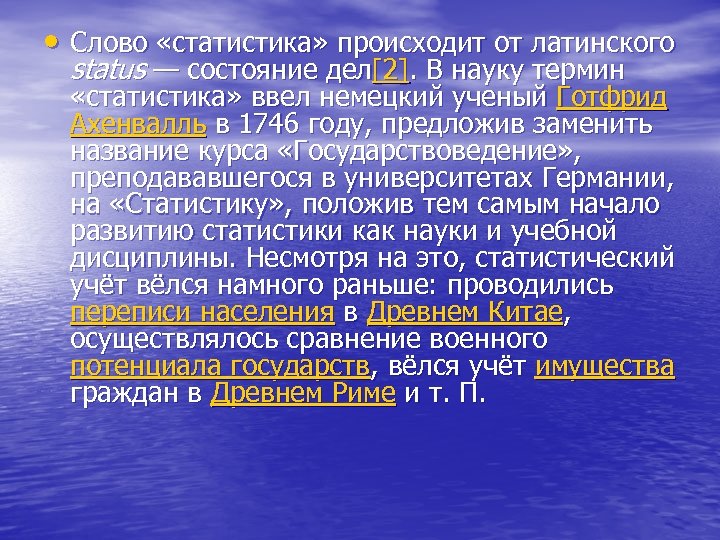 • Слово «статистика» происходит от латинского status — состояние дел[2]. В науку термин «статистика» ввел немецкий ученый Готфрид Ахенвалль в 1746 году, предложив заменить название курса «Государствоведение», преподававшегося в университетах Германии, на «Статистику», положив тем самым начало развитию статистики как науки и учебной дисциплины. Несмотря на это, статистический учёт вёлся намного раньше: проводились переписи населения в Древнем Китае, осуществлялось сравнение военного потенциала государств, вёлся учёт имущества граждан в Древнем Риме и т. П.